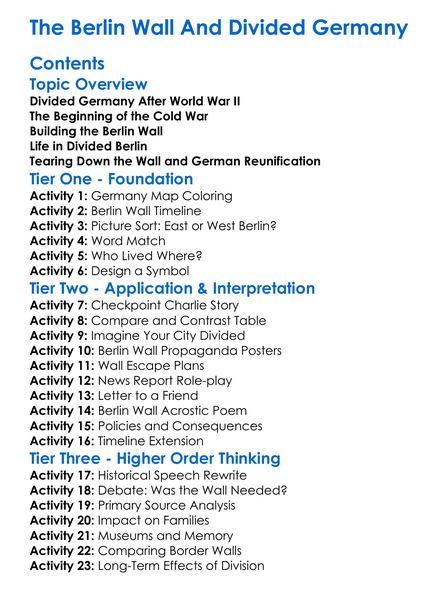 The Berlin Wall And Divided Germany

Contents

Topic Overview

Divided Germany After World War II
The Beginning of the Cold War
Building the Berlin Wall
Life in Divided Berlin
Tearing Down the Wall and German Reunification

Tier One - Foundation

Activity 1: Germany Map Coloring
Activity 2: Berlin Wall Timeline
Activity 3: Picture Sort: East or West Berlin?
Activity 4: Word Match
Activity 5: Who Lived Where?
Activity 6: Design a Symbol

Tier Two - Application & Interpretation

Activity 7: Checkpoint Charlie Story
Activity 8: Compare and Contrast Table
Activity 9: Imagine Your City Divided
Activity 10: Berlin Wall Propaganda Posters
Activity 11: Wall Escape Plans
Activity 12: News Report Role-play
Activity 13: Letter to a Friend
Activity 14: Berlin Wall Acrostic Poem
Activity 15: Policies and Consequences
Activity 16: Timeline Extension

Tier Three - Higher Order Thinking

Activity 17: Historical Speech Rewrite
Activity 18: Debate: Was the Wall Needed?
Activity 19: Primary Source Analysis
Activity 20: Impact on Families
Activity 21: Museums and Memory
Activity 22: Comparing Border Walls
Activity 23: Long-Term Effects of Division